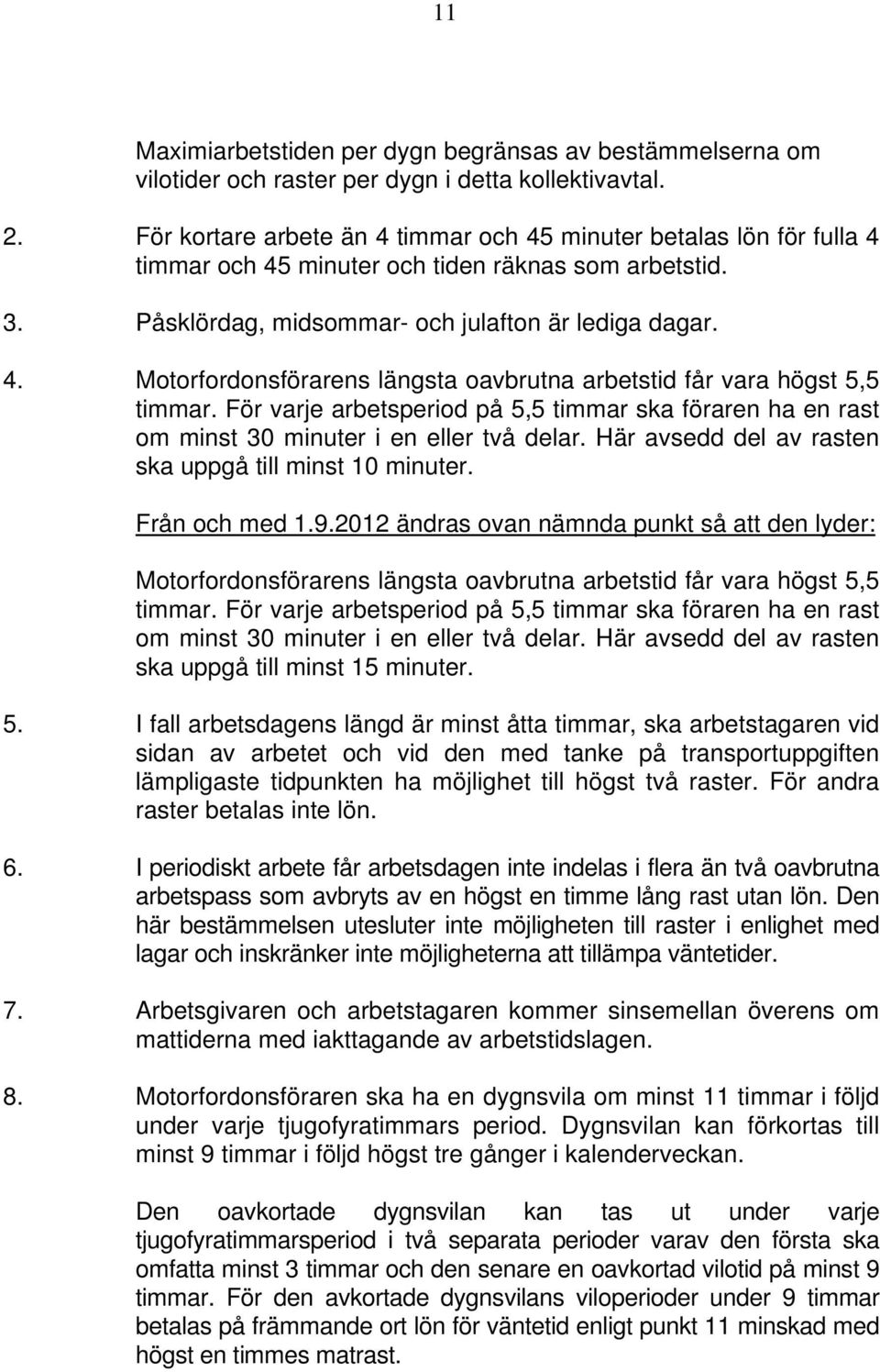 11

Maximiarbetstiden per dygn begränsas av bestämmelserna om vilotider och raster per dygn i detta kollektivavtal.

2. För kortare arbete än 4 timmar och 45 minuter betalas lön för fulla 4 timmar och 45 minuter och tiden räknas som arbetstid.

3. Påsklördag, midsommar- och julafton är lediga dagar.

4. Motorfordonsförarens längsta oavbrutna arbetstid får vara högst 5,5 timmar. För varje arbetsperiod på 5,5 timmar ska föraren ha en rast om minst 30 minuter i en eller två delar. Här avsedd del av rasten ska uppgå till minst 10 minuter.

Från och med 1.9.2012 ändras ovan nämnda punkt så att den lyder:

Motorfordonsförarens längsta oavbrutna arbetstid får vara högst 5,5 timmar. För varje arbetsperiod på 5,5 timmar ska föraren ha en rast om minst 30 minuter i en eller två delar. Här avsedd del av rasten ska uppgå till minst 15 minuter.

5. I fall arbetsdagens längd är minst åtta timmar, ska arbetstagaren vid sidan av arbetet och vid den med tanke på transportuppgiften lämpligaste tidpunkten ha möjlighet till högst två raster. För andra raster betalas inte lön.

6. I periodiskt arbete får arbetsdagen inte indelas i flera än två oavbrutna arbetspass som avbryts av en högst en timme lång rast utan lön. Den här bestämmelsen utesluter inte möjligheten till raster i enlighet med lagar och inskränker inte möjligheterna att tillämpa väntetider.

7. Arbetsgivaren och arbetstagaren kommer sinsemellan överens om mattiderna med iakttagande av arbetstidslagen.

8. Motorfordonsföraren ska ha en dygnsvila om minst 11 timmar i följd under varje tjugofyratimmars period. Dygnsvilan kan förkortas till minst 9 timmar i följd högst tre gånger i kalenderveckan.

Den oavkortade dygnsvilan kan tas ut under varje tjugofyratimmarsperiod i två separata perioder varav den första ska omfatta minst 3 timmar och den senare en oavkortad vilotid på minst 9 timmar. För den avkortade dygnsvilans viloperioder under 9 timmar betalas på främmande ort lön för väntetid enligt punkt 11 minskad med högst en timmes matrast.